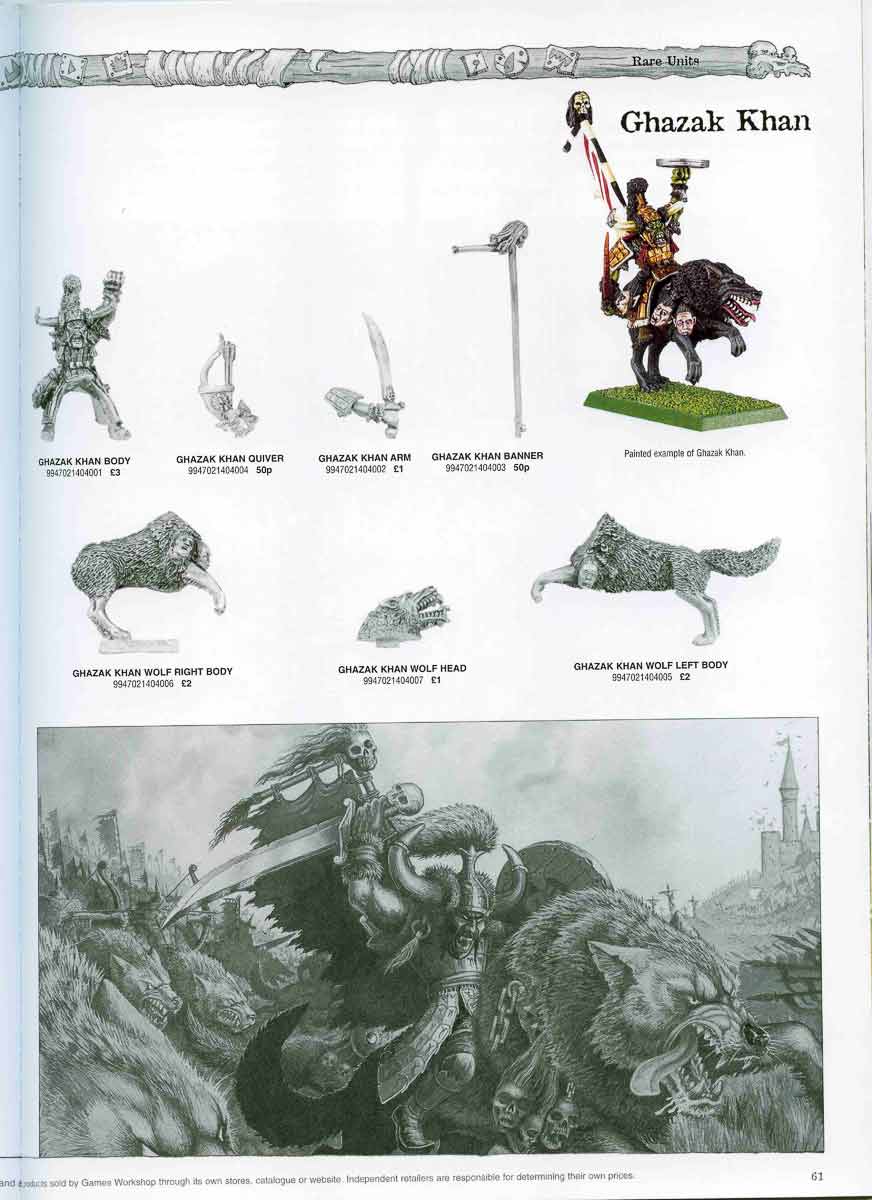 Rare Units

Ghazak Khan

GHAZAK KHAN BODY
9947021404001 £3

GHAZAK KHAN QUIVER
9947021404004 50p

GHAZAK KHAN ARM
9947021404002 £1

GHAZAK KHAN BANNER
9947021404003 50p

Painted example of Ghazak Khan.

GHAZAK KHAN WOLF RIGHT BODY
9947021404006 £2

GHAZAK KHAN WOLF HEAD
9947021404007 £1

GHAZAK KHAN WOLF LEFT BODY
9947021404005 £2

and products sold by Games Workshop through its own stores, catalogue or website. Independent retailers are responsible for determining their own prices.

61